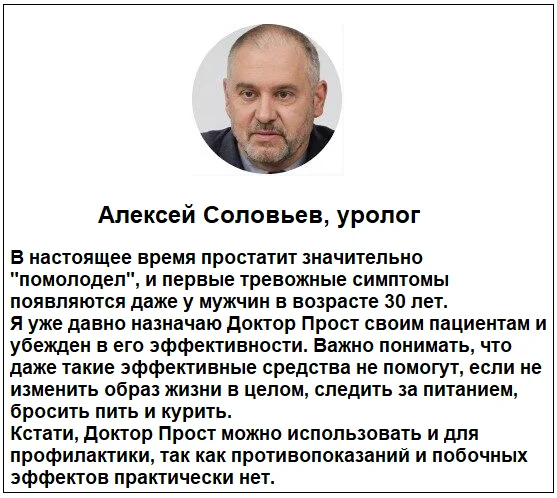 Алексей Соловьев, уролог

В настоящее время простатит значительно "помолодел", и первые тревожные симптомы появляются даже у мужчин в возрасте 30 лет.
Я уже давно назначаю Доктор Прост своим пациентам и убежден в его эффективности. Важно понимать, что даже такие эффективные средства не помогут, если не изменить образ жизни в целом, следить за питанием, бросить пить и курить.
Кстати, Доктор Прост можно использовать и для профилактики, так как противопоказаний и побочных эффектов практически нет.